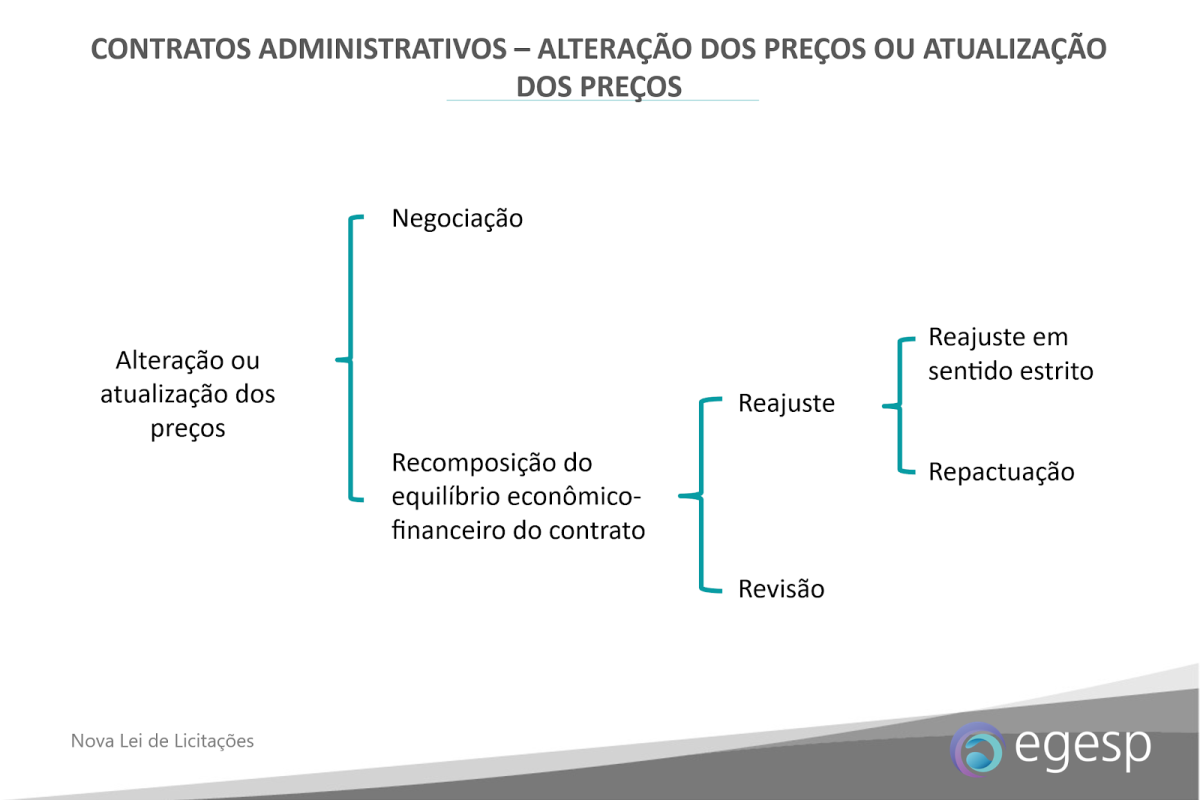 CONTRATOS ADMINISTRATIVOS – ALTERAÇÃO DOS PREÇOS OU ATUALIZAÇÃO DOS PREÇOS

Alteração ou atualização dos preços

Negociação

Recomposição do equilíbrio econômico-financeiro do contrato

Reajuste

Revisão

Reajuste em sentido estrito

Repactuação

Nova Lei de Licitações

egesp